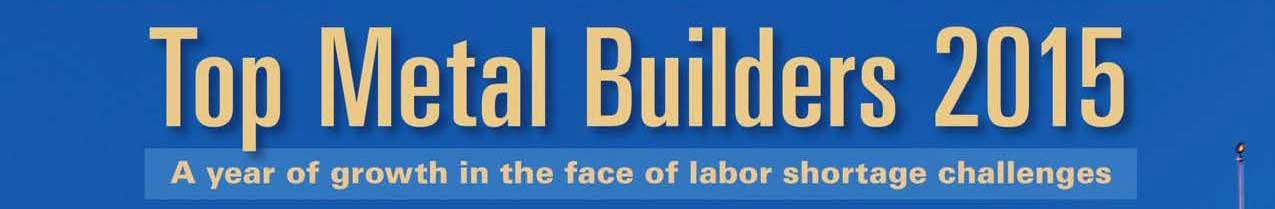 Top Metal Builders 2015

A year of growth in the face of labor shortage challenges